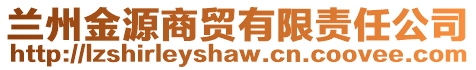 兰州金源商贸有限责任公司
http://lzshirleyshaw.cn.coovee.com